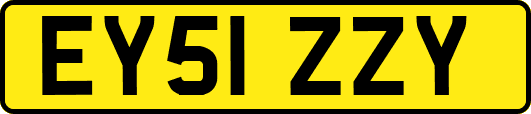 EY51 ZZY